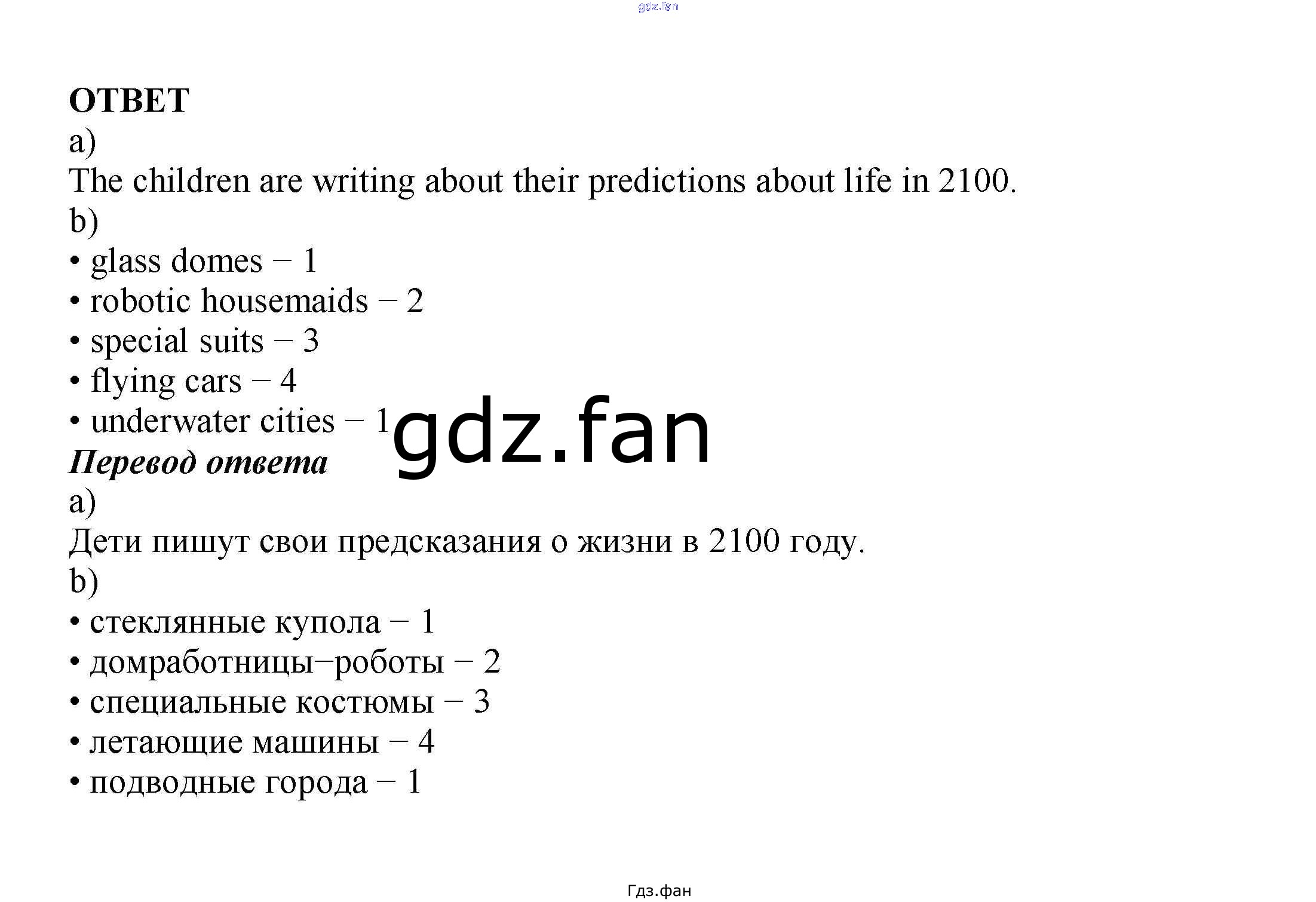 gdz.fan

ОТВЕТ
a)
The children are writing about their predictions about life in 2100.
b)
• glass domes – 1
• robotic housemaids – 2
• special suits – 3
• flying cars – 4
• underwater cities – 1

gdz.fan

Перевод ответа
a)
Дети пишут свои предсказания о жизни в 2100 году.
b)
• стеклянные купола – 1
• домработницы–роботы – 2
• специальные костюмы – 3
• летающие машины – 4
• подводные города – 1

Гдз.фан